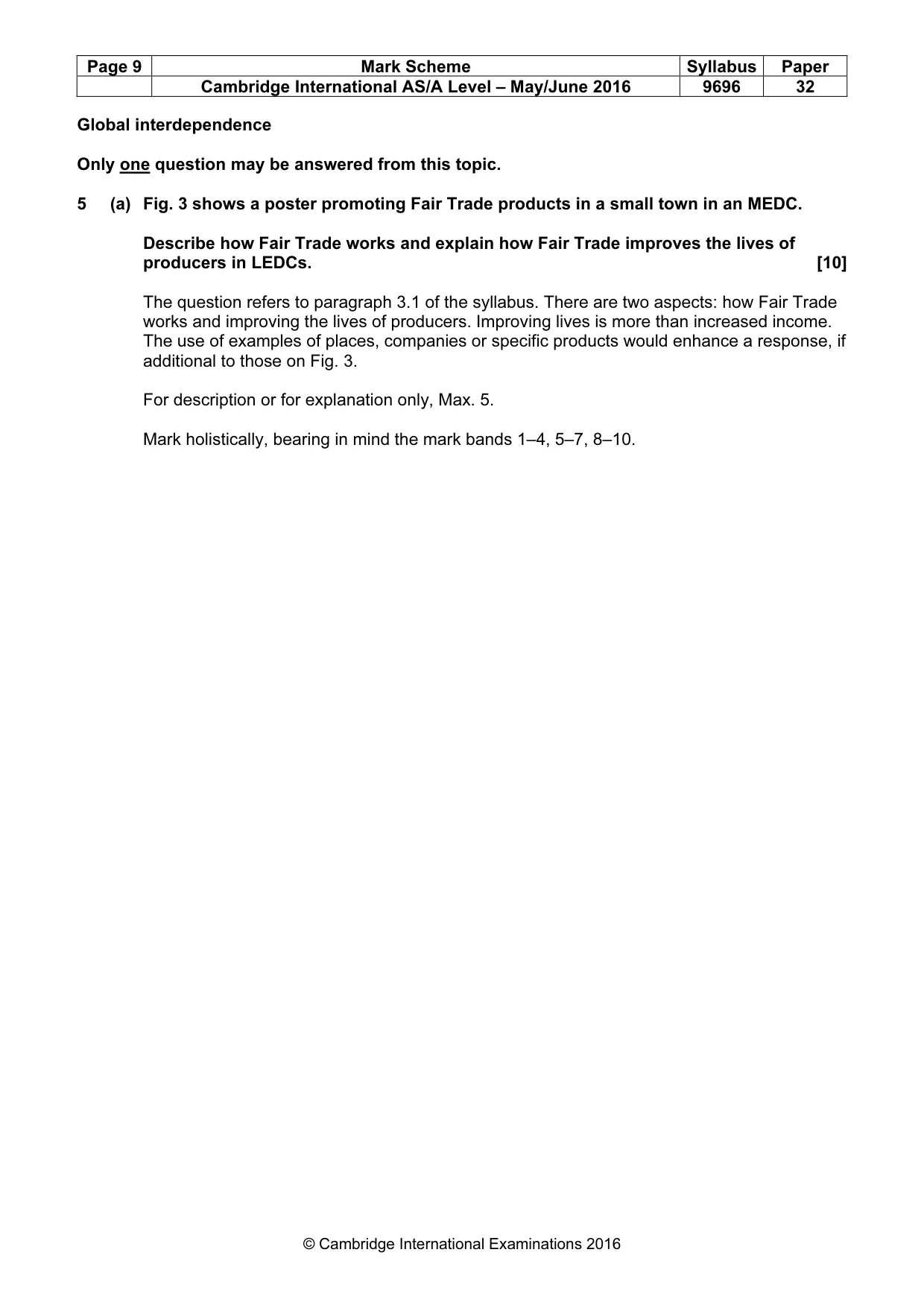 | Page 9 | Mark Scheme | Syllabus | Paper |
|---|---|---|---|
| | Cambridge International AS/A Level – May/June 2016 | 9696 | 32 |

Global interdependence

Only one question may be answered from this topic.

5 (a) Fig. 3 shows a poster promoting Fair Trade products in a small town in an MEDC.

Describe how Fair Trade works and explain how Fair Trade improves the lives of producers in LEDCs. [10]

The question refers to paragraph 3.1 of the syllabus. There are two aspects: how Fair Trade works and improving the lives of producers. Improving lives is more than increased income. The use of examples of places, companies or specific products would enhance a response, if additional to those on Fig. 3.

For description or for explanation only, Max. 5.

Mark holistically, bearing in mind the mark bands 1–4, 5–7, 8–10.

© Cambridge International Examinations 2016